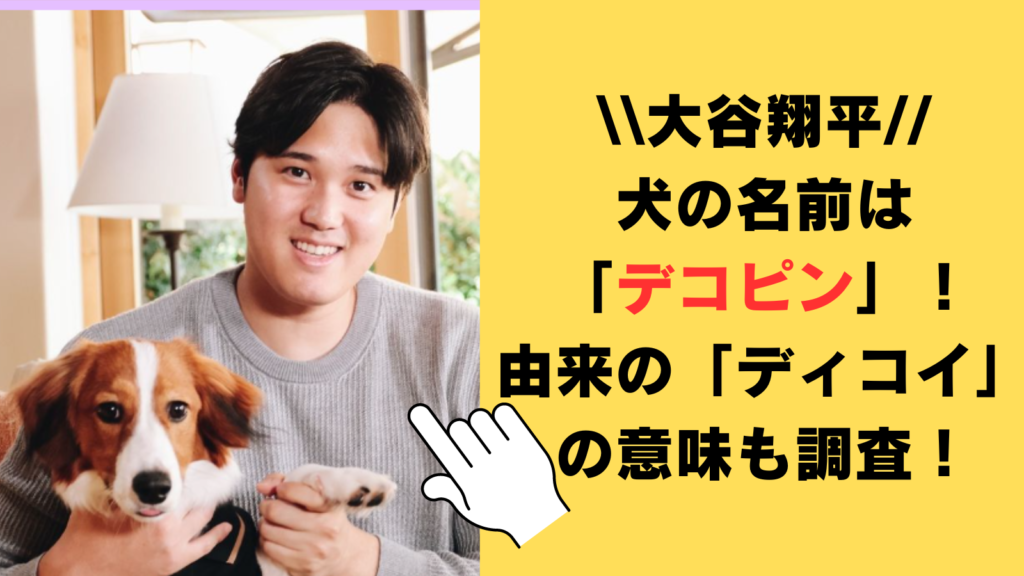 \\大谷翔平//
犬の名前は
「デコピン」！
由来の「ディコイ」
の意味も調査！